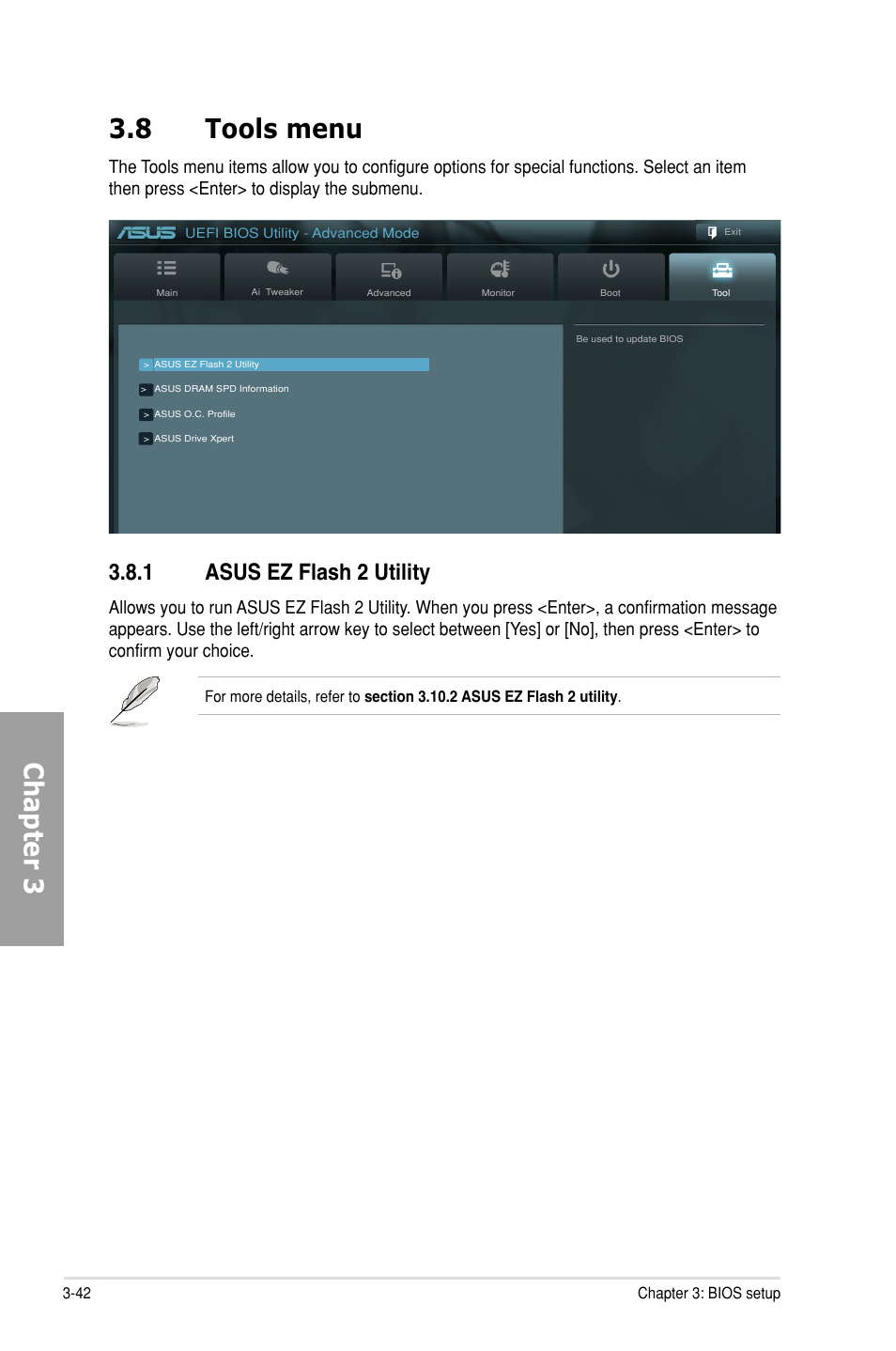 3.8 Tools menu

The Tools menu items allow you to configure options for special functions. Select an item then press <Enter> to display the submenu.

ASUS UEFI BIOS Utility - Advanced Mode

Exit

Main

Ai Tweaker

Advanced

Monitor

Boot

Tool

> ASUS EZ Flash 2 Utility

> ASUS DRAM SPD Information

> ASUS O.C. Profile

> ASUS Drive Xpert

Be used to update BIOS

3.8.1 ASUS EZ Flash 2 Utility

Allows you to run ASUS EZ Flash 2 Utility. When you press <Enter>, a confirmation message appears. Use the left/right arrow key to select between [Yes] or [No], then press <Enter> to confirm your choice.

For more details, refer to **section 3.10.2 ASUS EZ Flash 2 utility**.

Chapter 3

3-42

Chapter 3: BIOS setup